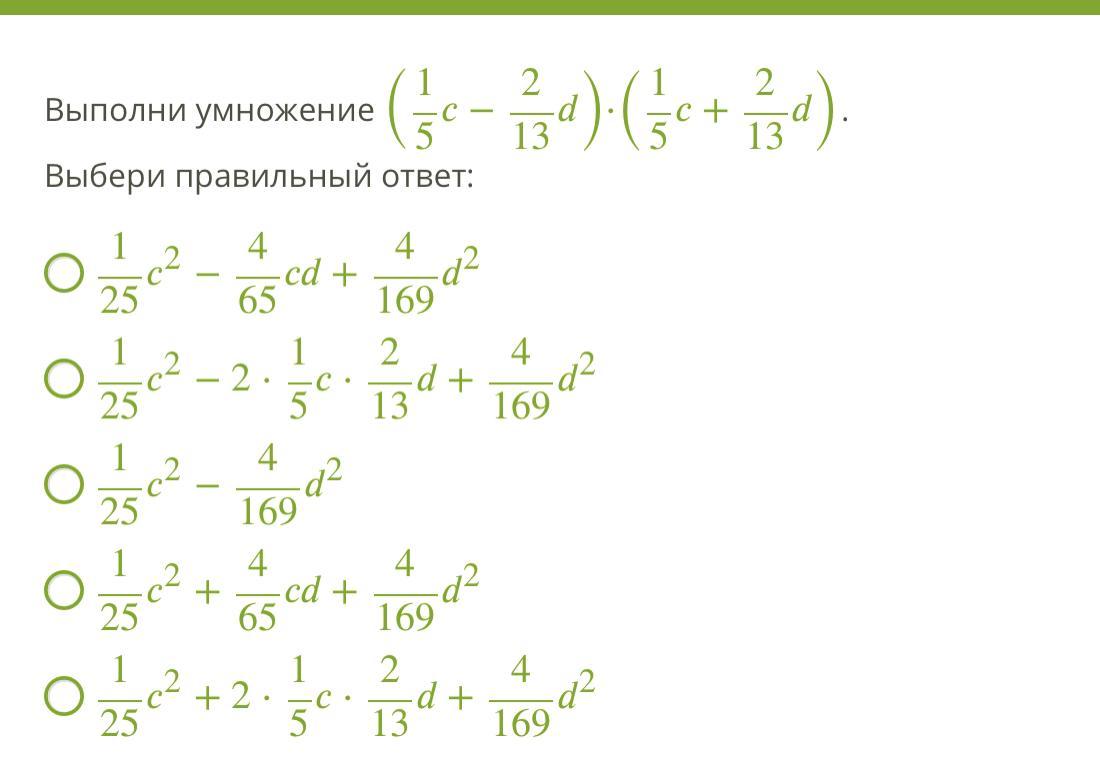 Выполни умножение $\left(\frac{1}{5}c - \frac{2}{13}d\right) \cdot \left(\frac{1}{5}c + \frac{2}{13}d\right)$.

Выбери правильный ответ:

$\frac{1}{25}c^2 - \frac{4}{65}cd + \frac{4}{169}d^2$

$\frac{1}{25}c^2 - 2 \cdot \frac{1}{5}c \cdot \frac{2}{13}d + \frac{4}{169}d^2$

$\frac{1}{25}c^2 - \frac{4}{169}d^2$

$\frac{1}{25}c^2 + \frac{4}{65}cd + \frac{4}{169}d^2$

$\frac{1}{25}c^2 + 2 \cdot \frac{1}{5}c \cdot \frac{2}{13}d + \frac{4}{169}d^2$